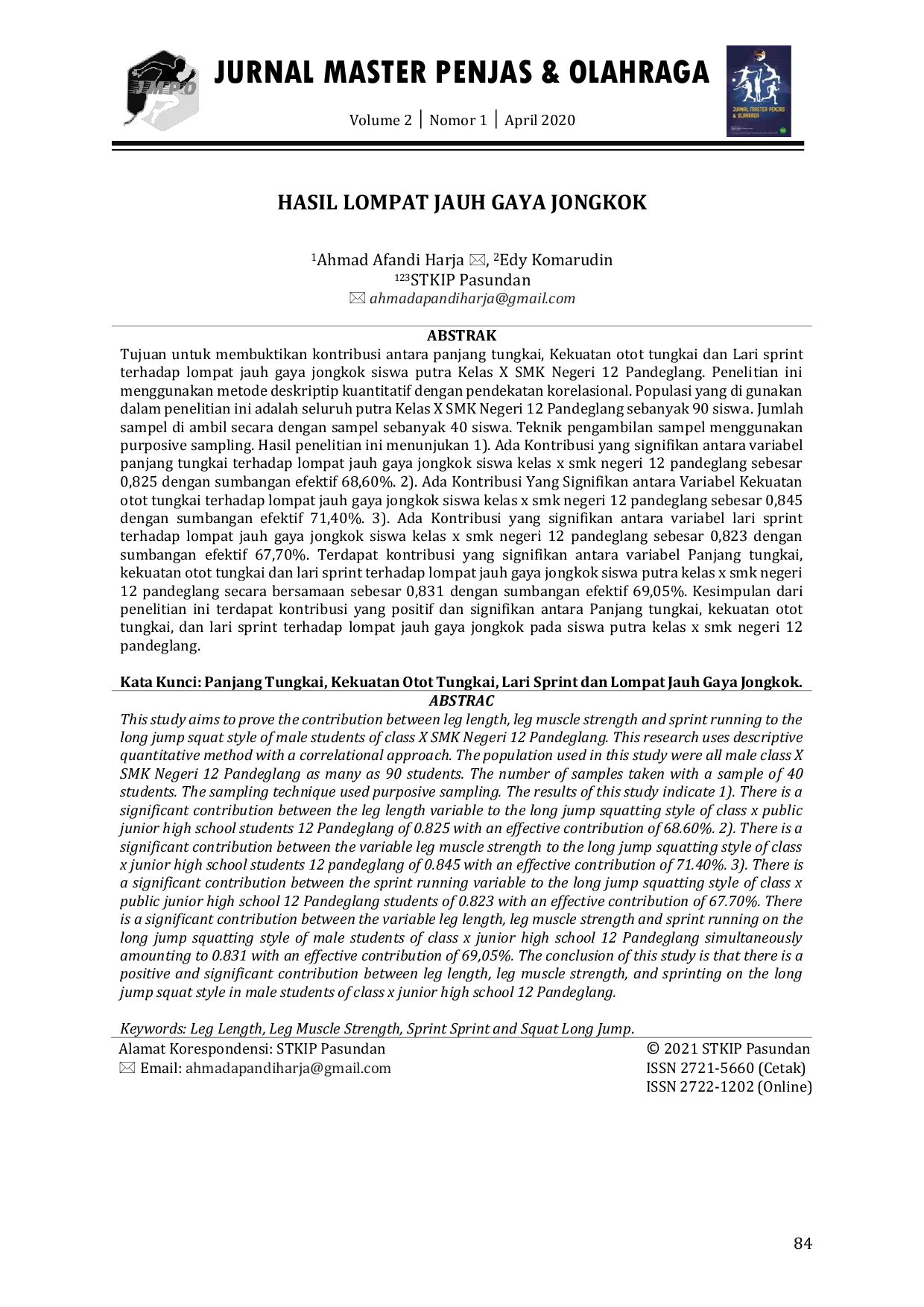 JMPO

JURNAL MASTER PENJAS & OLAHRAGA

Volume 2 | Nomor 1 | April 2020

HASIL LOMPAT JAUH GAYA JONGKOK

$^{1}$Ahmad Afandi Harja ✉, $^{2}$Edy Komarudin
$^{123}$STKIP Pasundan
✉ ahmadapandiharja@gmail.com

ABSTRAK

Tujuan untuk membuktikan kontribusi antara panjang tungkai, Kekuatan otot tungkai dan Lari sprint terhadap lompat jauh gaya jongkok siswa putra Kelas X SMK Negeri 12 Pandeglang. Penelitian ini menggunakan metode deskriptip kuantitatif dengan pendekatan korelasional. Populasi yang di gunakan dalam penelitian ini adalah seluruh putra Kelas X SMK Negeri 12 Pandeglang sebanyak 90 siswa. Jumlah sampel di ambil secara dengan sampel sebanyak 40 siswa. Teknik pengambilan sampel menggunakan purposive sampling. Hasil penelitian ini menunjukan 1). Ada Kontribusi yang signifikan antara variabel panjang tungkai terhadap lompat jauh gaya jongkok siswa kelas x smk negeri 12 pandeglang sebesar 0,825 dengan sumbangan efektif 68,60%. 2). Ada Kontribusi Yang Signifikan antara Variabel Kekuatan otot tungkai terhadap lompat jauh gaya jongkok siswa kelas x smk negeri 12 pandeglang sebesar 0,845 dengan sumbangan efektif 71,40%. 3). Ada Kontribusi yang signifikan antara variabel lari sprint terhadap lompat jauh gaya jongkok siswa kelas x smk negeri 12 pandeglang sebesar 0,823 dengan sumbangan efektif 67,70%. Terdapat kontribusi yang signifikan antara variabel Panjang tungkai, kekuatan otot tungkai dan lari sprint terhadap lompat jauh gaya jongkok siswa putra kelas x smk negeri 12 pandeglang secara bersamaan sebesar 0,831 dengan sumbangan efektif 69,05%. Kesimpulan dari penelitian ini terdapat kontribusi yang positif dan signifikan antara Panjang tungkai, kekuatan otot tungkai, dan lari sprint terhadap lompat jauh gaya jongkok pada siswa putra kelas x smk negeri 12 pandeglang.

Kata Kunci: Panjang Tungkai, Kekuatan Otot Tungkai, Lari Sprint dan Lompat Jauh Gaya Jongkok.

ABSTRAC

This study aims to prove the contribution between leg length, leg muscle strength and sprint running to the long jump squat style of male students of class X SMK Negeri 12 Pandeglang. This research uses descriptive quantitative method with a correlational approach. The population used in this study were all male class X SMK Negeri 12 Pandeglang as many as 90 students. The number of samples taken with a sample of 40 students. The sampling technique used purposive sampling. The results of this study indicate 1). There is a significant contribution between the leg length variable to the long jump squatting style of class x public junior high school students 12 Pandeglang of 0.825 with an effective contribution of 68.60%. 2). There is a significant contribution between the variable leg muscle strength to the long jump squatting style of class x junior high school students 12 pandeglang of 0.845 with an effective contribution of 71.40%. 3). There is a significant contribution between the sprint running variable to the long jump squatting style of class x public junior high school 12 Pandeglang students of 0.823 with an effective contribution of 67.70%. There is a significant contribution between the variable leg length, leg muscle strength and sprint running on the long jump squatting style of male students of class x junior high school 12 Pandeglang simultaneously amounting to 0.831 with an effective contribution of 69,05%. The conclusion of this study is that there is a positive and significant contribution between leg length, leg muscle strength, and sprinting on the long jump squat style in male students of class x junior high school 12 Pandeglang.

Keywords: Leg Length, Leg Muscle Strength, Sprint Sprint and Squat Long Jump.

Alamat Korespondensi: STKIP Pasundan
✉ Email: ahmadapandiharja@gmail.com

© 2021 STKIP Pasundan
ISSN 2721-5660 (Cetak)
ISSN 2722-1202 (Online)

84